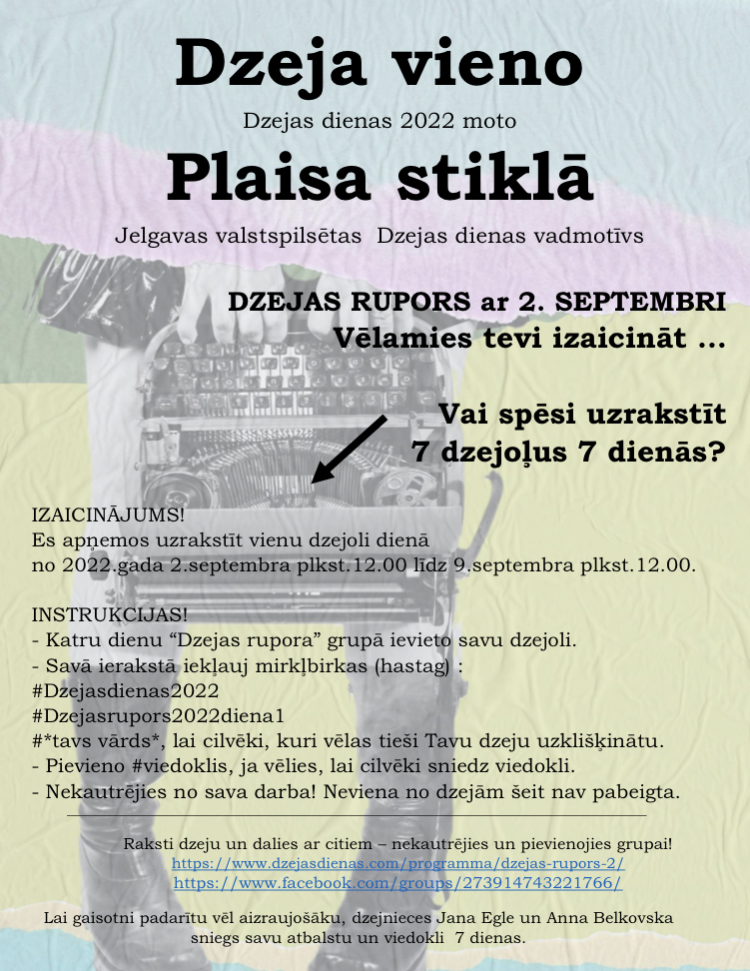 Dzeja vieno

Dzejas dienas 2022 moto

Plaisa stiklā

Jelgavas valstspilsētas Dzejas dienas vadmotīvs

DZEJAS RUPORS ar 2. SEPTEMBRI
Vēlamies tevi izaicināt ...

Vai spēsi uzrakstīt 7 dzejoļus 7 dienās?

IZAICINĀJUMS!
Es apņemos uzrakstīt vienu dzejoli dienā no 2022.gada 2.septembra plkst.12.00 līdz 9.septembra plkst.12.00.

INSTRUKCIJAS!
- Katru dienu “Dzejas rupora” grupā ievieto savu dzejoli.
- Savā ierakstā iekļauj mirkļbirkas (hastag) :
#Dzejasdienas2022
#Dzejasrupors2022diena1
#*tavs vārds*, lai cilvēki, kuri vēlas tieši Tavu dzeju uzklišķinātu.
- Pievieno #viedoklis, ja vēlies, lai cilvēki sniedz viedokli.
- Nekautrējies no sava darba! Neviena no dzejām šeit nav pabeigta.

Raksti dzeju un dalies ar citiem – nekautrējies un pievienojies grupai!
https://www.dzejasdienas.com/programma/dzejas-rupors-2/
https://www.facebook.com/groups/273914743221766/

Lai gaisotni padarītu vēl aizraujošāku, dzejnieces Jana Egle un Anna Belkovska sniegs savu atbalstu un viedokli 7 dienas.